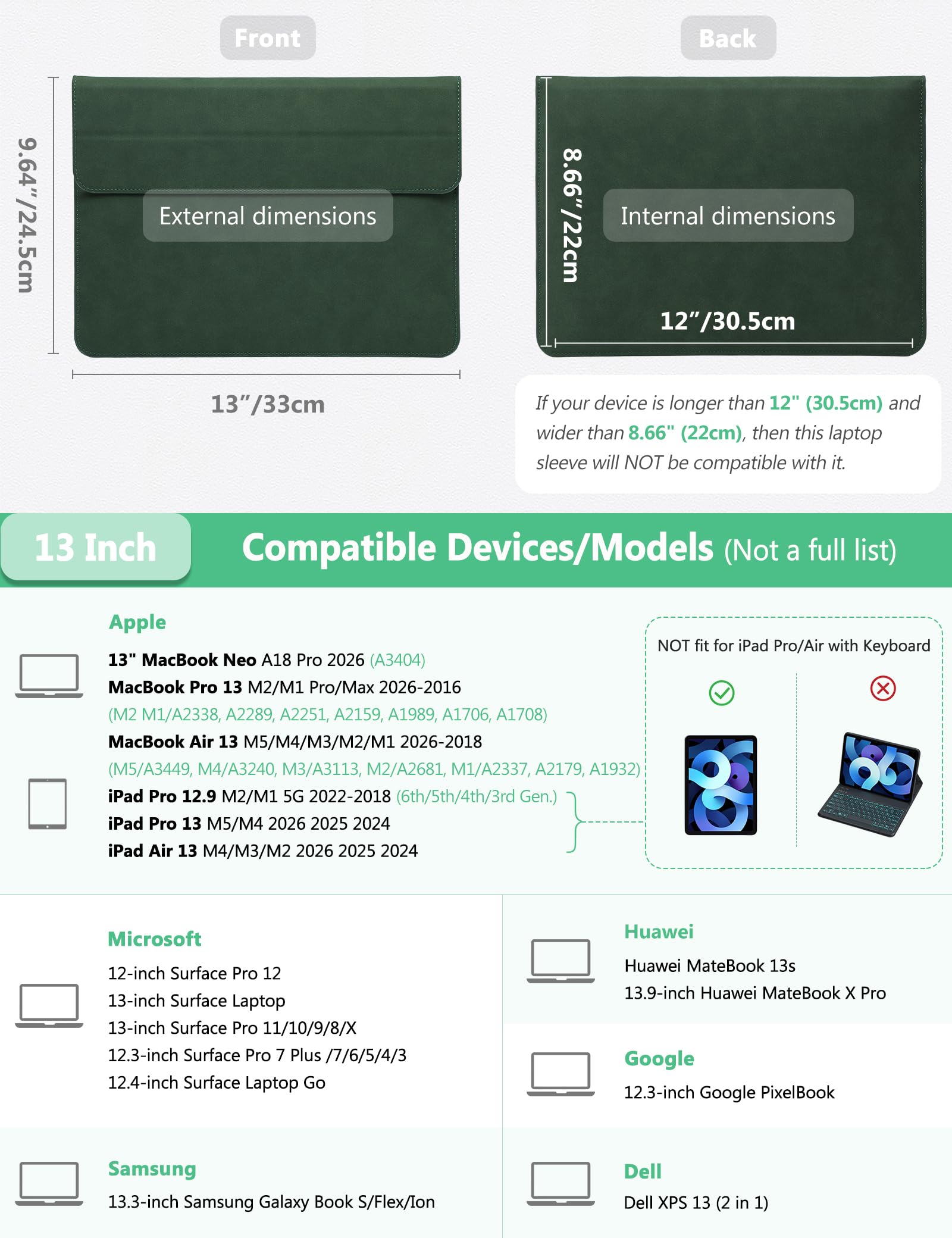 Front

9.64"/24.5cm

External dimensions

13"/33cm

Back

8.66"/22cm

Internal dimensions

12"/30.5cm

If your device is longer than 12" (30.5cm) and wider than 8.66" (22cm), then this laptop sleeve will NOT be compatible with it.

13 Inch

Compatible Devices/Models (Not a full list)

Apple

13" MacBook Neo A18 Pro 2026 (A3404)
MacBook Pro 13 M2/M1 Pro/Max 2026-2016
(M2 M1/A2338, A2289, A2251, A2159, A1989, A1706, A1708)
MacBook Air 13 M5/M4/M3/M2/M1 2026-2018
(M5/A3449, M4/A3240, M3/A3113, M2/A2681, M1/A2337, A2179, A1932)
iPad Pro 12.9 M2/M1 5G 2022-2018 (6th/5th/4th/3rd Gen.)
iPad Pro 13 M5/M4 2026 2025 2024
iPad Air 13 M4/M3/M2 2026 2025 2024

NOT fit for iPad Pro/Air with Keyboard

Microsoft

12-inch Surface Pro 12
13-inch Surface Laptop
13-inch Surface Pro 11/10/9/8/X
12.3-inch Surface Pro 7 Plus /7/6/5/4/3
12.4-inch Surface Laptop Go

Samsung

13.3-inch Samsung Galaxy Book S/Flex/Ion

Huawei

Huawei MateBook 13s
13.9-inch Huawei MateBook X Pro

Google

12.3-inch Google PixelBook

Dell

Dell XPS 13 (2 in 1)